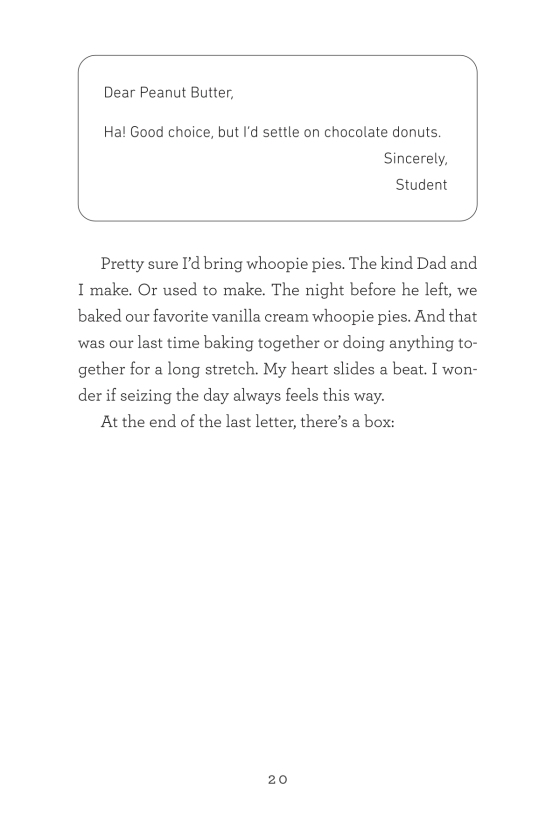 Dear Peanut Butter,

Ha! Good choice, but I'd settle on chocolate donuts.

Sincerely,
Student

Pretty sure I'd bring whoopie pies. The kind Dad and I make. Or used to make. The night before he left, we baked our favorite vanilla cream whoopie pies. And that was our last time baking together or doing anything together for a long stretch. My heart slides a beat. I wonder if seizing the day always feels this way.

At the end of the last letter, there's a box:

20